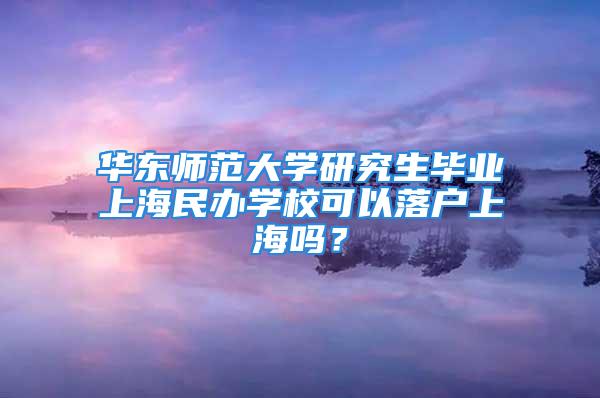 华东师范大学研究生毕业上海民办学校可以落户上海吗？